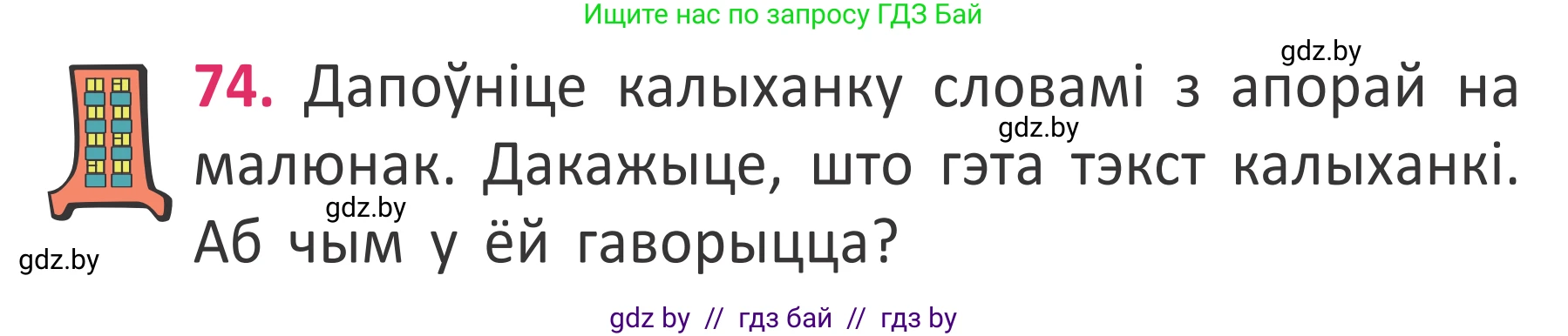 Ищите нас по запросу ГДЗ Бай

gdz.by

74. Дапоўніце калыханку словамі з апорай на малюнак. Дакажыце, што гэта тэкст калыханкі. Аб чым у ёй гаворыцца?

gdz.by

gdz.by

gdz.by

gdz by // гдз бай // гдз by